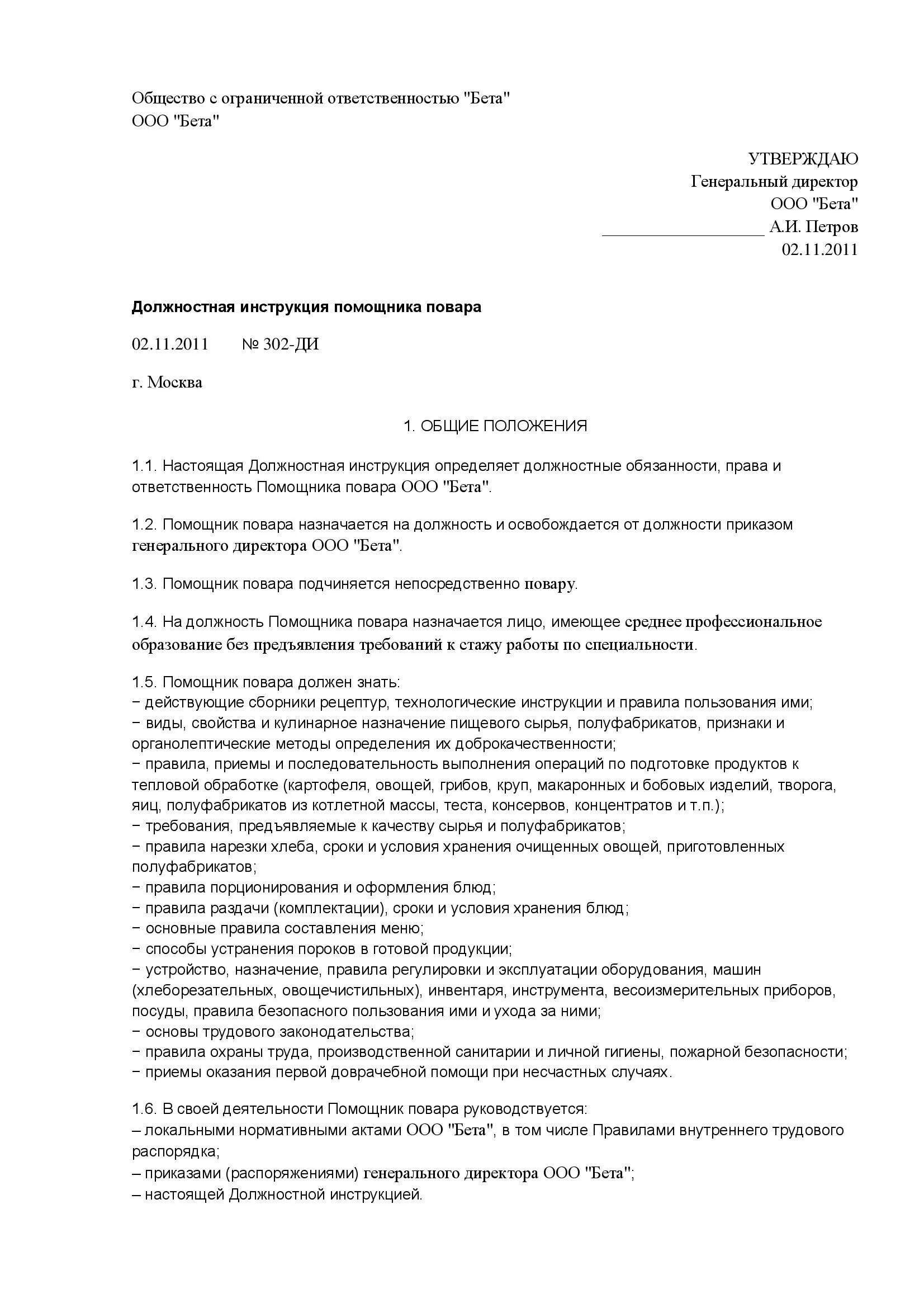 Общество с ограниченной ответственностью "Бета"
ООО "Бета"

УТВЕРЖДАЮ
Генеральный директор
ООО "Бета"
__________________ А.И. Петров
02.11.2011

Должностная инструкция помощника повара

02.11.2011 № 302-ДИ

г. Москва

1. ОБЩИЕ ПОЛОЖЕНИЯ

1.1. Настоящая Должностная инструкция определяет должностные обязанности, права и ответственность Помощника повара ООО "Бета".

1.2. Помощник повара назначается на должность и освобождается от должности приказом генерального директора ООО "Бета".

1.3. Помощник повара подчиняется непосредственно повару.

1.4. На должность Помощника повара назначается лицо, имеющее среднее профессиональное образование без предъявления требований к стажу работы по специальности.

1.5. Помощник повара должен знать:
− действующие сборники рецептур, технологические инструкции и правила пользования ими;
− виды, свойства и кулинарное назначение пищевого сырья, полуфабрикатов, признаки и органолептические методы определения их доброкачественности;
− правила, приемы и последовательность выполнения операций по подготовке продуктов к тепловой обработке (картофеля, овощей, грибов, круп, макаронных и бобовых изделий, творога, яиц, полуфабрикатов из котлетной массы, теста, консервов, концентратов и т.п.);
− требования, предъявляемые к качеству сырья и полуфабрикатов;
− правила нарезки хлеба, сроки и условия хранения очищенных овощей, приготовленных полуфабрикатов;
− правила порционирования и оформления блюд;
− правила раздачи (комплектации), сроки и условия хранения блюд;
− основные правила составления меню;
− способы устранения пороков в готовой продукции;
− устройство, назначение, правила регулировки и эксплуатации оборудования, машин (хлеборезательных, овощечистильных), инвентаря, инструмента, весоизмерительных приборов, посуды, правила безопасного пользования ими и ухода за ними;
− основы трудового законодательства;
− правила охраны труда, производственной санитарии и личной гигиены, пожарной безопасности;
− приемы оказания первой доврачебной помощи при несчастных случаях.

1.6. В своей деятельности Помощник повара руководствуется:
– локальными нормативными актами ООО "Бета", в том числе Правилами внутреннего трудового распорядка;
– приказами (распоряжениями) генерального директора ООО "Бета";
– настоящей Должностной инструкцией.